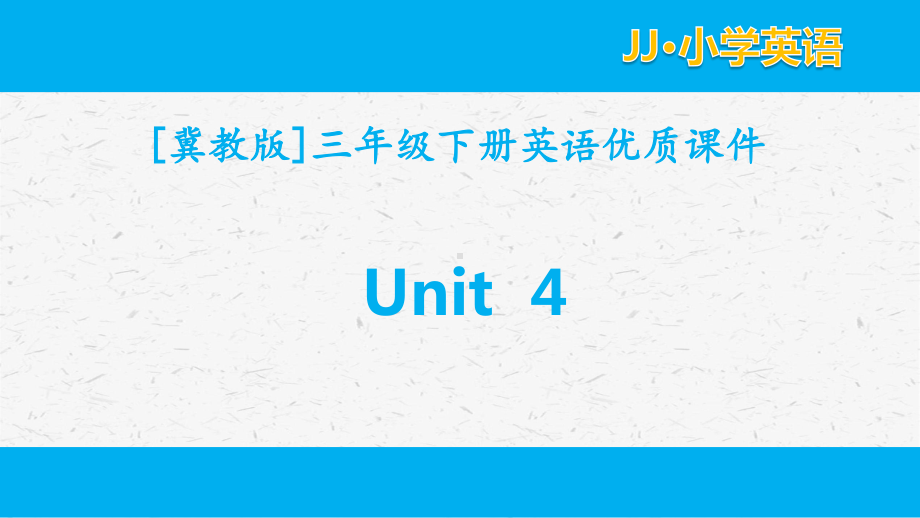 JJ·小学英语

[冀教版]三年级下册英语优质课件

Unit 4